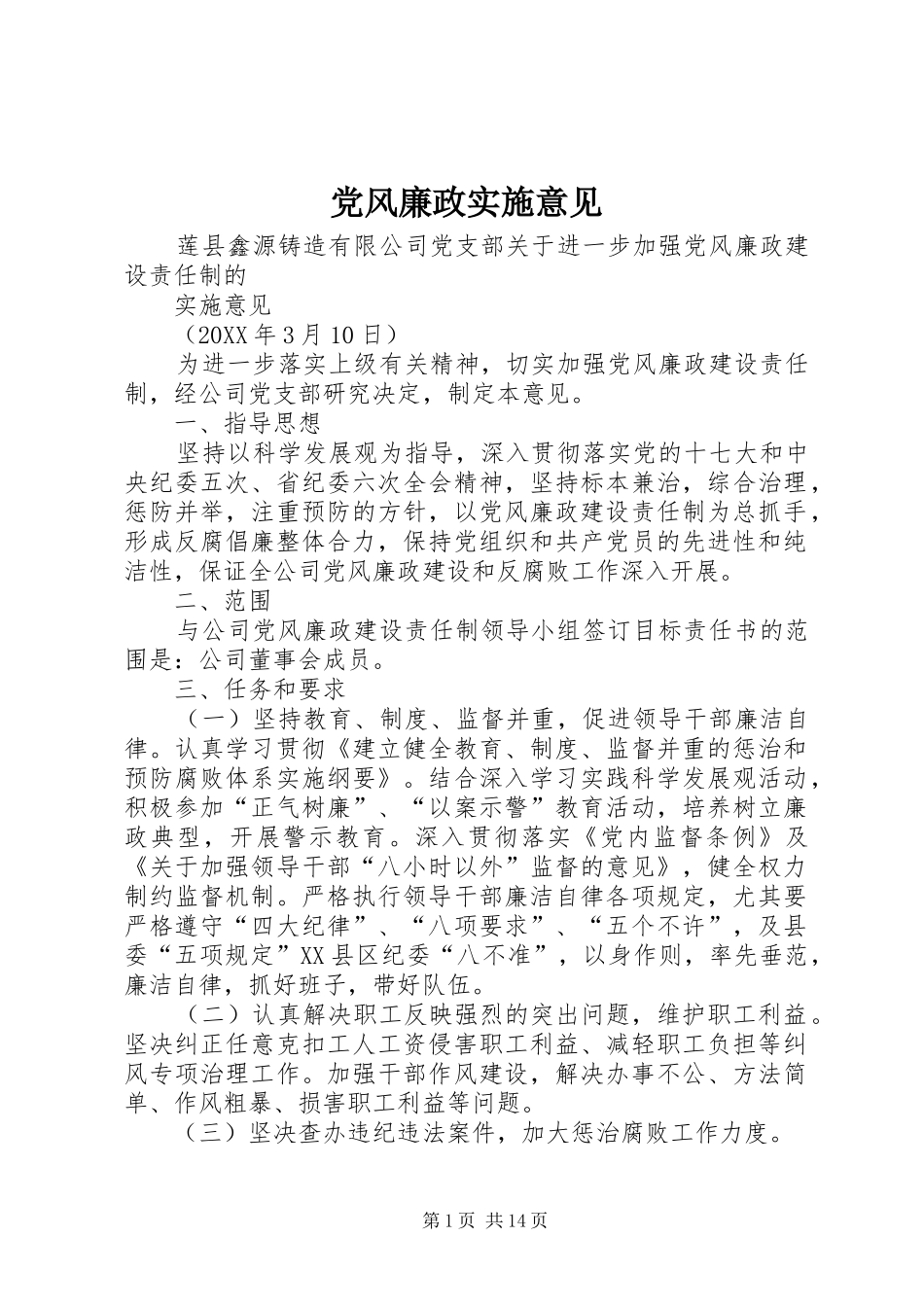 党风廉政实施意见

莲县鑫源铸造有限公司党支部关于进一步加强党风廉政建设责任制的

实施意见

（20XX 年 3 月 10 日）

为进一步落实上级有关精神，切实加强党风廉政建设责任制，经公司党支部研究决定，制定本意见。

一、指导思想

坚持以科学发展观为指导，深入贯彻落实党的十七大和中央纪委五次、省纪委六次全会精神，坚持标本兼治，综合治理，惩防并举，注重预防的方针，以党风廉政建设责任制为总抓手，形成反腐倡廉整体合力，保持党组织和共产党员的先进性和纯洁性，保证全公司党风廉政建设和反腐败工作深入开展。

二、范围

与公司党风廉政建设责任制领导小组签订目标责任书的范围是：公司董事会成员。

三、任务和要求

（一）坚持教育、制度、监督并重，促进领导干部廉洁自律。认真学习贯彻《建立健全教育、制度、监督并重的惩治和预防腐败体系实施纲要》。结合深入学习实践科学发展观活动，积极参加“正气树廉”、“以案示警”教育活动，培养树立廉政典型，开展警示教育。深入贯彻落实《党内监督条例》及《关于加强领导干部“八小时以外”监督的意见》，健全权力制约监督机制。严格执行领导干部廉洁自律各项规定，尤其要严格遵守“四大纪律”、“八项要求”、“五个不许”，及县委“五项规定”XX 县区纪委“八不准”，以身作则，率先垂范，廉洁自律，抓好班子，带好队伍。

（二）认真解决职工反映强烈的突出问题，维护职工利益。坚决纠正任意克扣工人工资侵害职工利益、减轻职工负担等纠风专项治理工作。加强干部作风建设，解决办事不公、方法简单、作风粗暴、损害职工利益等问题。

（三）坚决查办违纪违法案件，加大惩治腐败工作力度。

第 1 页 共 14 页